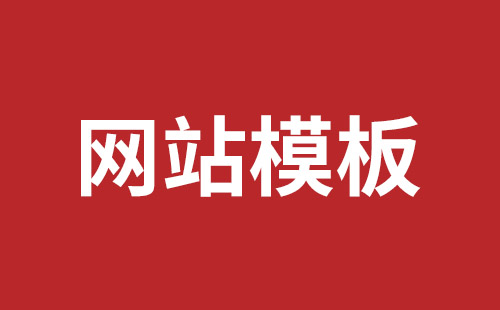 网站模板